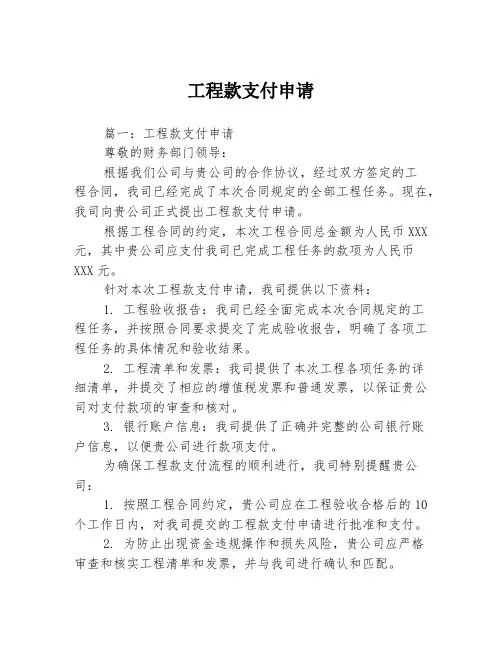 工程款支付申请

篇一：工程款支付申请

尊敬的财务部门领导：

根据我们公司与贵公司的合作协议，经过双方签定的工程合同，我司已经完成了本次合同规定的全部工程任务。现在，我司向贵公司正式提出工程款支付申请。

根据工程合同的约定，本次工程合同总金额为人民币 XXX 元，其中贵公司应支付我司已完成工程任务的款项为人民币 XXX 元。

针对本次工程款支付申请，我司提供以下资料：

1. 工程验收报告：我司已经全面完成本次合同规定的工程任务，并按照合同要求提交了完成验收报告，明确了各项工程任务的具体情况和验收结果。

2. 工程清单和发票：我司提供了本次工程各项任务的详细清单，并提交了相应的增值税发票和普通发票，以保证贵公司对支付款项的审查和核对。

3. 银行账户信息：我司提供了正确并完整的公司银行账户信息，以便贵公司进行款项支付。

为确保工程款支付流程的顺利进行，我司特别提醒贵公司：

1. 按照工程合同约定，贵公司应在工程验收合格后的 10 个工作日内，对我司提交的工程款支付申请进行批准和支付。

2. 为防止出现资金违规操作和损失风险，贵公司应严格审查和核实工程清单和发票，并与我司进行确认和匹配。